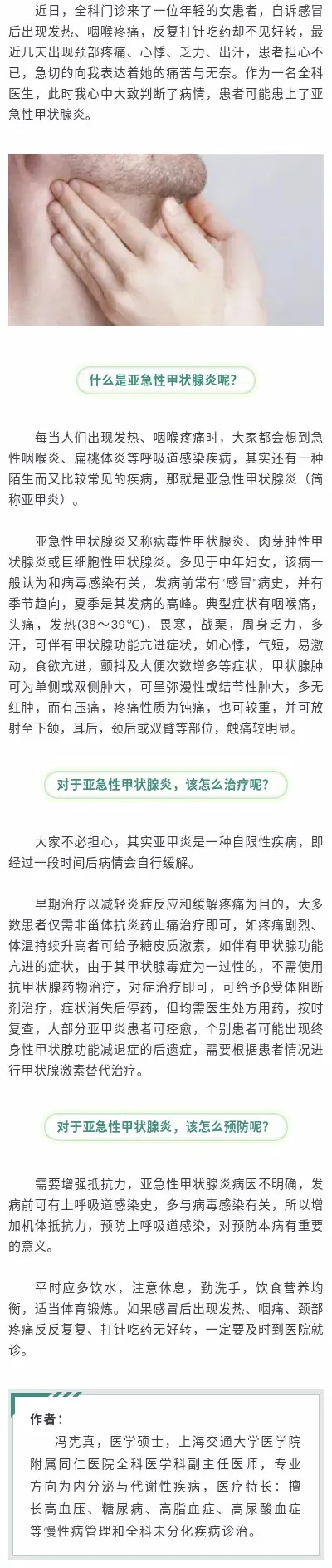 近日，全科门诊来了一位年轻的女患者，自诉感冒后出现发热、咽喉疼痛，反复打针吃药却不见好转，最近几天出现颈部疼痛、心悸、乏力、出汗，患者担心不已，急切的向我表达着她的痛苦与无奈。作为一名全科医生，此时我心中大致判断了病情，患者可能患上了亚急性甲状腺炎。

什么是亚急性甲状腺炎呢?

每当人们出现发热、咽喉疼痛时，大家都会想到急性咽喉炎、扁桃体炎等呼吸道感染疾病，其实还有一种陌生而又比较常见的疾病，那就是亚急性甲状腺炎（简称亚甲炎）。

亚急性甲状腺炎又称病毒性甲状腺炎、肉芽肿性甲状腺炎或巨细胞性甲状腺炎。多见于中年妇女，该病一般认为和病毒感染有关，发病前常有“感冒”病史，并有季节趋向，夏季是其发病的高峰。典型症状有咽喉痛，头痛，发热(38～39℃)，畏寒，战栗，周身乏力，多汗，可伴有甲状腺功能亢进症状，如心悸，气短，易激动，食欲亢进，颤抖及大便次数增多等症状，甲状腺肿可为单侧或双侧肿大，可呈弥漫性或结节性肿大，多无红肿，而有压痛，疼痛性质为钝痛，也可较重，并可放射至下颌，耳后，颈后或双臂等部位，触痛较明显。

对于亚急性甲状腺炎，该怎么治疗呢?

大家不必担心，其实亚甲炎是一种自限性疾病，即经过一段时间后病情会自行缓解。

早期治疗以减轻炎症反应和缓解疼痛为目的，大多数患者仅需非甾体抗炎药止痛治疗即可，如疼痛剧烈、体温持续升高者可给予糖皮质激素，如伴有甲状腺功能亢进的症状，由于其甲状腺毒症为一过性的，不需使用抗甲状腺药物治疗，对症治疗即可，可给予β受体阻断剂治疗，症状消失后停药，但均需医生处方用药，按时复查，大部分亚甲炎患者可痊愈，个别患者可能出现终身性甲状腺功能减退症的后遗症，需要根据患者情况进行甲状腺激素替代治疗。

对于亚急性甲状腺炎，该怎么预防呢?

需要增强抵抗力，亚急性甲状腺炎病因不明确，发病前可有上呼吸道感染史，多与病毒感染有关，所以增加机体抵抗力，预防上呼吸道感染，对预防本病有重要的意义。

平时应多饮水，注意休息，勤洗手，饮食营养均衡，适当体育锻炼。如果感冒后出现发热、咽痛、颈部疼痛反反复复、打针吃药无好转，一定要及时到医院就诊。

作者：

冯宪真，医学硕士，上海交通大学医学院附属同仁医院全科医学科副主任医师，专业方向为内分泌与代谢性疾病，医疗特长：擅长高血压、糖尿病、高脂血症、高尿酸血症等慢性病管理和全科未分化疾病诊治。